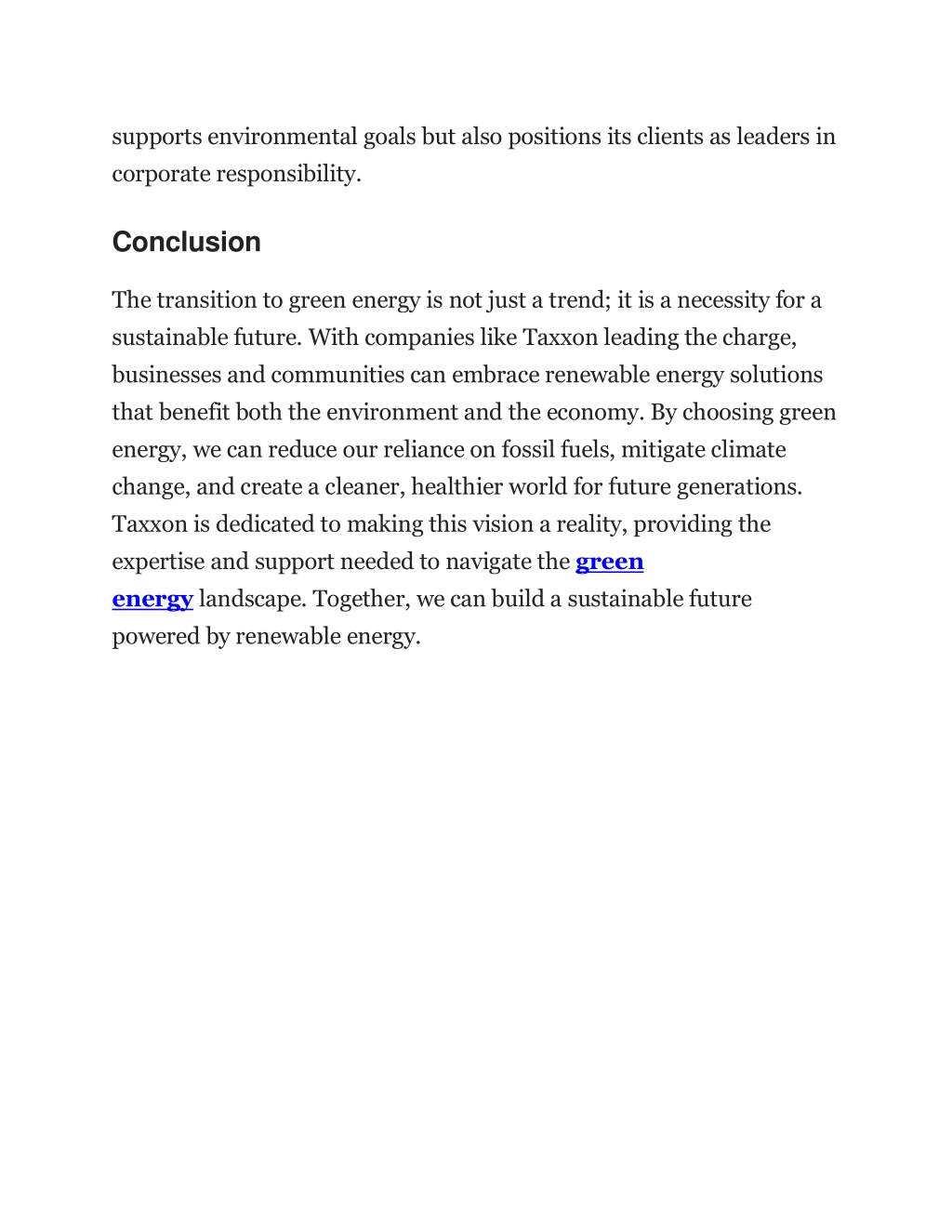 supports environmental goals but also positions its clients as leaders in corporate responsibility.

Conclusion

The transition to green energy is not just a trend; it is a necessity for a sustainable future. With companies like Taxxon leading the charge, businesses and communities can embrace renewable energy solutions that benefit both the environment and the economy. By choosing green energy, we can reduce our reliance on fossil fuels, mitigate climate change, and create a cleaner, healthier world for future generations. Taxxon is dedicated to making this vision a reality, providing the expertise and support needed to navigate the green energy landscape. Together, we can build a sustainable future powered by renewable energy.